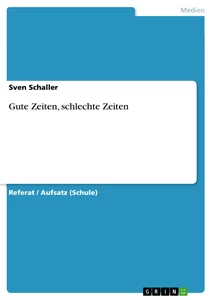 Medien

Sven Schaller

Gute Zeiten, schlechte Zeiten

Referat / Aufsatz (Schule)

GRIN